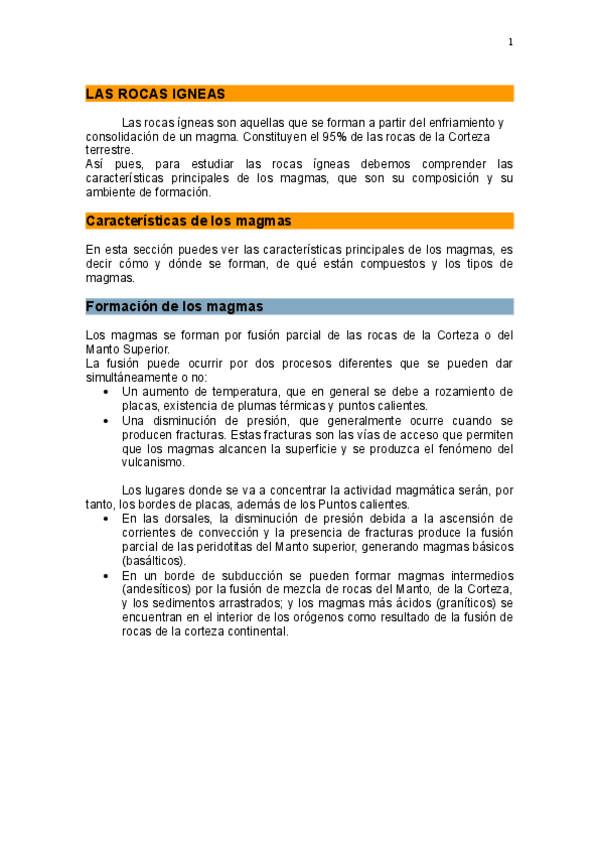 1

LAS ROCAS IGNEAS

Las rocas ígneas son aquellas que se forman a partir del enfriamiento y consolidación de un magma. Constituyen el 95% de las rocas de la Corteza terrestre.
Así pues, para estudiar las rocas ígneas debemos comprender las características principales de los magmas, que son su composición y su ambiente de formación.

Características de los magmas

En esta sección puedes ver las características principales de los magmas, es decir cómo y dónde se forman, de qué están compuestos y los tipos de magmas.

Formación de los magmas

Los magmas se forman por fusión parcial de las rocas de la Corteza o del Manto Superior.
La fusión puede ocurrir por dos procesos diferentes que se pueden dar simultáneamente o no:
• Un aumento de temperatura, que en general se debe a rozamiento de placas, existencia de plumas térmicas y puntos calientes.
• Una disminución de presión, que generalmente ocurre cuando se producen fracturas. Estas fracturas son las vías de acceso que permiten que los magmas alcancen la superficie y se produzca el fenómeno del vulcanismo.

Los lugares donde se va a concentrar la actividad magmática serán, por tanto, los bordes de placas, además de los Puntos calientes.
• En las dorsales, la disminución de presión debida a la ascensión de corrientes de convección y la presencia de fracturas produce la fusión parcial de las peridotitas del Manto superior, generando magmas básicos (basálticos).
• En un borde de subducción se pueden formar magmas intermedios (andesíticos) por la fusión de mezcla de rocas del Manto, de la Corteza, y los sedimentos arrastrados; y los magmas más ácidos (graníticos) se encuentran en el interior de los orógenos como resultado de la fusión de rocas de la corteza continental.